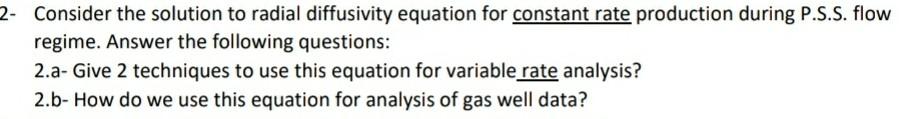 2- Consider the solution to radial diffusivity equation for constant rate production during P.S.S. flow regime. Answer the following questions:

2.a- Give 2 techniques to use this equation for variable rate analysis?

2.b- How do we use this equation for analysis of gas well data?